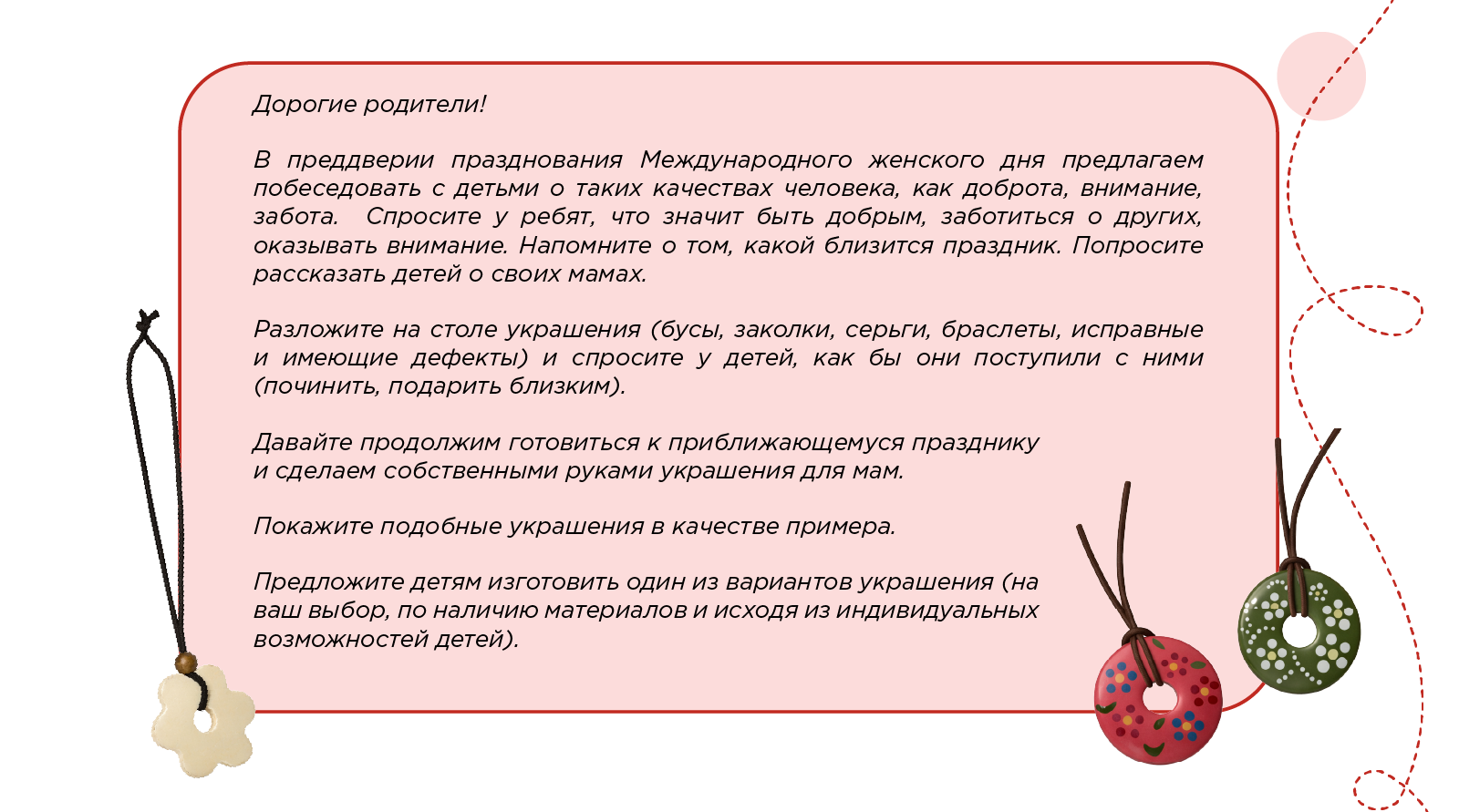 Дорогие родители!

В преддверии празднования Международного женского дня предлагаем побеседовать с детьми о таких качествах человека, как доброта, внимание, забота.  Спросите у ребят, что значит быть добрым, заботиться о других, оказывать внимание. Напомните о том, какой близится праздник. Попросите рассказать детей о своих мамах.

Разложите на столе украшения (бусы, заколки, серьги, браслеты, исправные и имеющие дефекты) и спросите у детей, как бы они поступили с ними (починить, подарить близким).

Давайте продолжим готовиться к приближающемуся празднику и сделаем собственными руками украшения для мам.

Покажите подобные украшения в качестве примера.

Предложите детям изготовить один из вариантов украшения (на ваш выбор, по наличию материалов и исходя из индивидуальных возможностей детей).